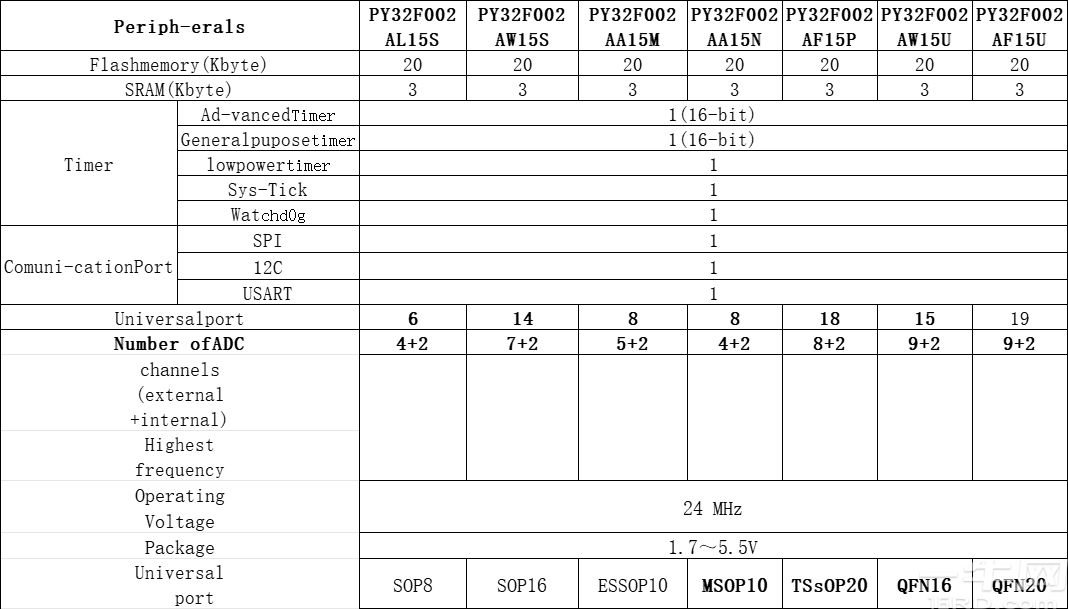 | Periph-erals | | PY32F002 AL15S | PY32F002 AW15S | PY32F002 AA15M | PY32F002 AA15N | PY32F002 AF15P | PY32F002 AW15U | PY32F002 AF15U |
|---|---|---|---|---|---|---|---|---|
| Flashmemory(Kbyte) | | 20 | 20 | 20 | 20 | 20 | 20 | 20 |
| SRAM(Kbyte) | | 3 | 3 | 3 | 3 | 3 | 3 | 3 |
| Timer | Ad-vancedTimer | 1(16-bit) | | | | | | |
| | Generalpuposetimer | 1(16-bit) | | | | | | |
| | lowpowertimer | 1 | | | | | | |
| | Sys-Tick | 1 | | | | | | |
| | Watchd0g | 1 | | | | | | |
| Comuni-cationPort | SPI | 1 | | | | | | |
| | 12C | 1 | | | | | | |
| | USART | 1 | | | | | | |
| Universalport | | 6 | 14 | 8 | 8 | 18 | 15 | 19 |
| Number ofADC | | 4+2 | 7+2 | 5+2 | 4+2 | 8+2 | 9+2 | 9+2 |
| channels (external +internal) | | | | | | | | |
| Highest frequency | | | | | | | | |
| Operating Voltage | | 24 MHz | | | | | | |
| Package | | 1.7～5.5V | | | | | | |
| Universal port | | SOP8 | SOP16 | ESSOP10 | MSOP10 | TSsOP20 | QFN16 | QFN20 |